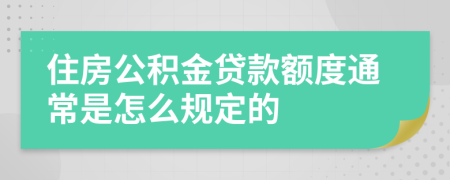 住房公积金贷款额度通常是怎么规定的